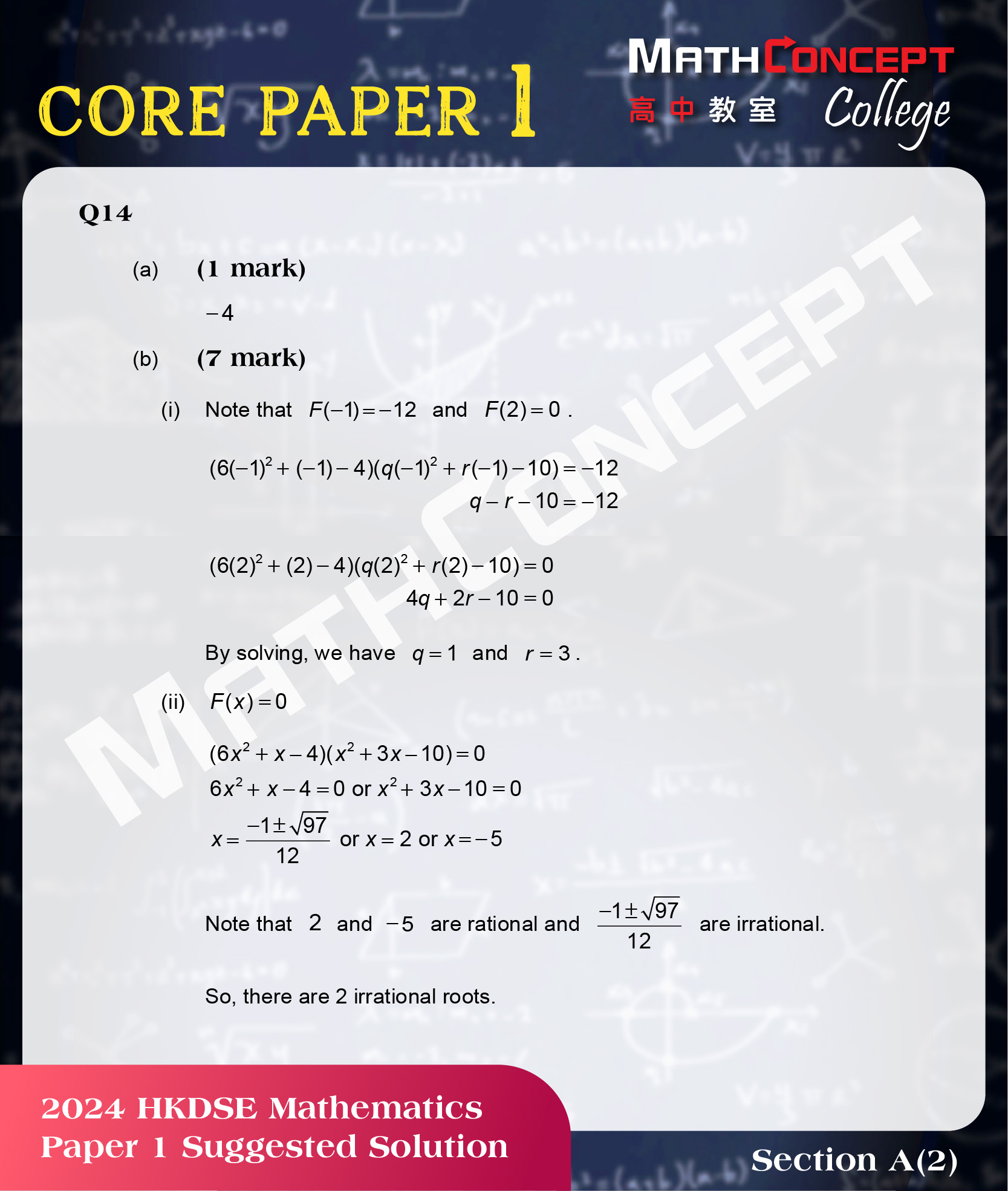 CORE PAPER 1

MATHCONCEPT
高中教室 College

Q14

(a) (1 mark)

$-4$

(b) (7 mark)

(i) Note that $F(-1)=-12$ and $F(2)=0$ .

$(6(-1)^2+(-1)-4)(q(-1)^2+r(-1)-10)=-12$
$q-r-10=-12$

$(6(2)^2+(2)-4)(q(2)^2+r(2)-10)=0$
$4q+2r-10=0$

By solving, we have $q=1$ and $r=3$ .

(ii) $F(x)=0$

$(6x^2+x-4)(x^2+3x-10)=0$
$6x^2+x-4=0$ or $x^2+3x-10=0$
$x=\frac{-1\pm\sqrt{97}}{12}$ or $x=2$ or $x=-5$

Note that $2$ and $-5$ are rational and $\frac{-1\pm\sqrt{97}}{12}$ are irrational.

So, there are 2 irrational roots.

MATHCONCEPT

2024 HKDSE Mathematics
Paper 1 Suggested Solution

Section A(2)